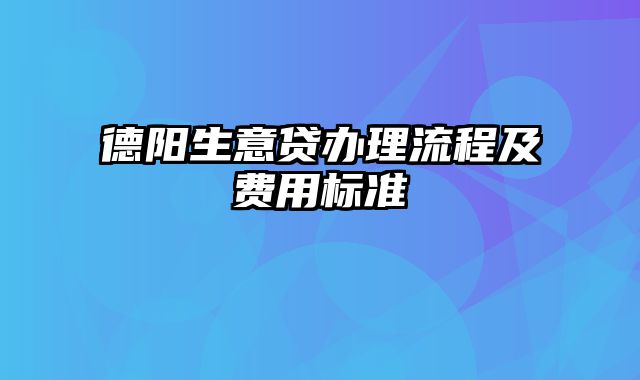 德阳生意贷办理流程及费用标准